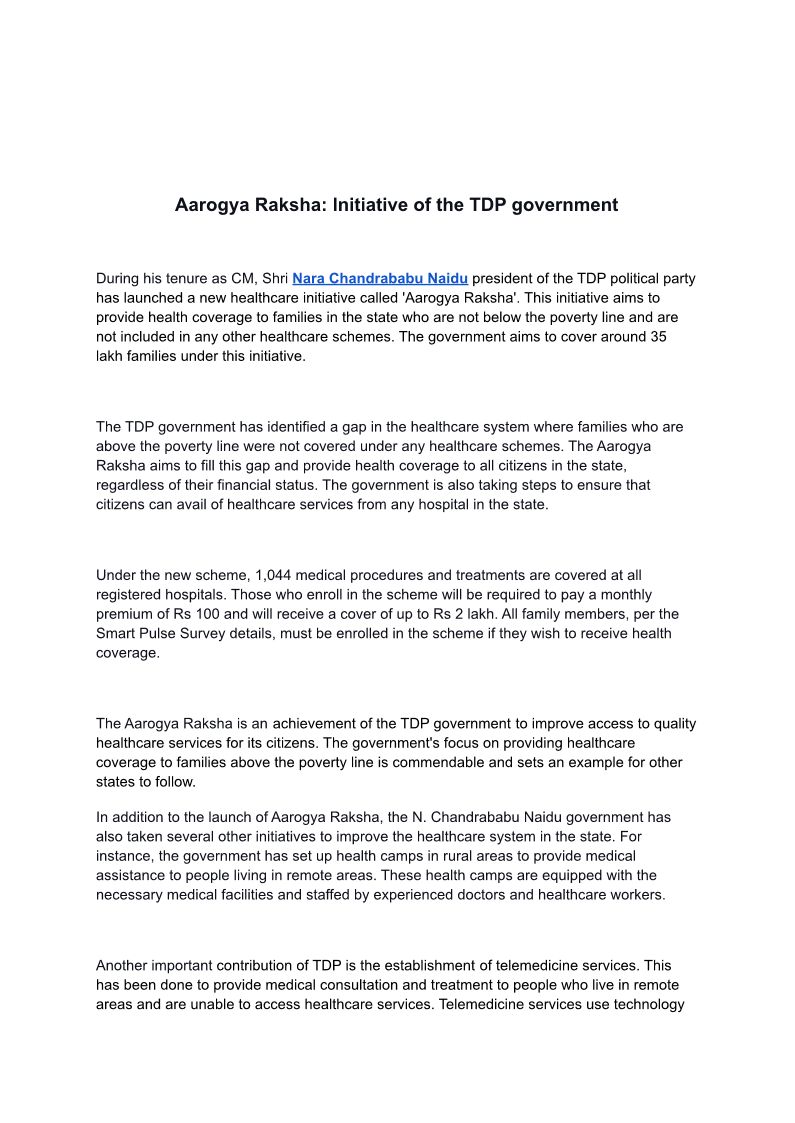 Aarogya Raksha: Initiative of the TDP government

During his tenure as CM, Shri Nara Chandrababu Naidu president of the TDP political party has launched a new healthcare initiative called 'Aarogya Raksha'. This initiative aims to provide health coverage to families in the state who are not below the poverty line and are not included in any other healthcare schemes. The government aims to cover around 35 lakh families under this initiative.

The TDP government has identified a gap in the healthcare system where families who are above the poverty line were not covered under any healthcare schemes. The Aarogya Raksha aims to fill this gap and provide health coverage to all citizens in the state, regardless of their financial status. The government is also taking steps to ensure that citizens can avail of healthcare services from any hospital in the state.

Under the new scheme, 1,044 medical procedures and treatments are covered at all registered hospitals. Those who enroll in the scheme will be required to pay a monthly premium of Rs 100 and will receive a cover of up to Rs 2 lakh. All family members, per the Smart Pulse Survey details, must be enrolled in the scheme if they wish to receive health coverage.

The Aarogya Raksha is an achievement of the TDP government to improve access to quality healthcare services for its citizens. The government's focus on providing healthcare coverage to families above the poverty line is commendable and sets an example for other states to follow.

In addition to the launch of Aarogya Raksha, the N. Chandrababu Naidu government has also taken several other initiatives to improve the healthcare system in the state. For instance, the government has set up health camps in rural areas to provide medical assistance to people living in remote areas. These health camps are equipped with the necessary medical facilities and staffed by experienced doctors and healthcare workers.

Another important contribution of TDP is the establishment of telemedicine services. This has been done to provide medical consultation and treatment to people who live in remote areas and are unable to access healthcare services. Telemedicine services use technology